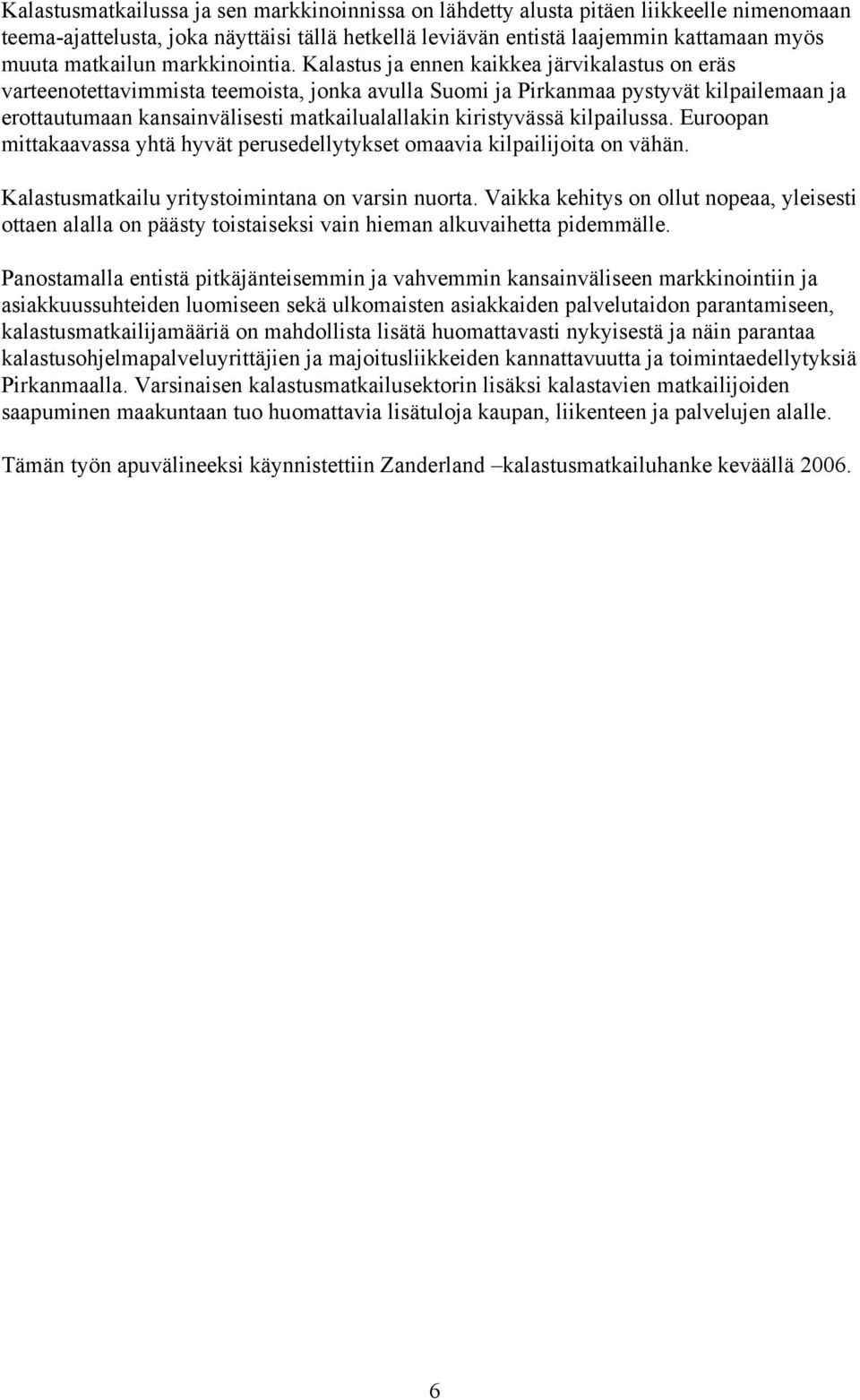 Kalastusmatkailussa ja sen markkinoinnissa on lähdetty alusta pitäen liikkeelle nimenomaan teema-ajattelusta, joka näyttäisi tällä hetkellä leviävän entistä laajemmin kattamaan myös muuta matkailun markkinointia. Kalastus ja ennen kaikkea järvikalastus on eräs varteenotettavimmista teemoista, jonka avulla Suomi ja Pirkanmaa pystyvät kilpailemaan ja erottautumaan kansainvälisesti matkailualallakin kiristyvässä kilpailussa. Euroopan mittakaavassa yhtä hyvät perusedellytykset omaavia kilpailijoita on vähän.

Kalastusmatkailu yritystoimintana on varsin nuorta. Vaikka kehitys on ollut nopeaa, yleisesti ottaen alalla on päästy toistaiseksi vain hieman alkuvaihetta pidemmälle.

Panostamalla entistä pitkäjänteisemmin ja vahvemmin kansainväliseen markkinointiin ja asiakkuussuhteiden luomiseen sekä ulkomaisten asiakkaiden palvelutaidon parantamiseen, kalastusmatkailijamääriä on mahdollista lisätä huomattavasti nykyisestä ja näin parantaa kalastusohjelmapalveluyrittäjien ja majoitusliikkeiden kannattavuutta ja toimintaedellytyksiä Pirkanmaalla. Varsinaisen kalastusmatkailusektorin lisäksi kalastavien matkailijoiden saapuminen maakuntaan tuo huomattavia lisätuloja kaupan, liikenteen ja palvelujen alalle.

Tämän työn apuvälineeksi käynnistettiin Zanderland –kalastusmatkailuhanke keväällä 2006.

6